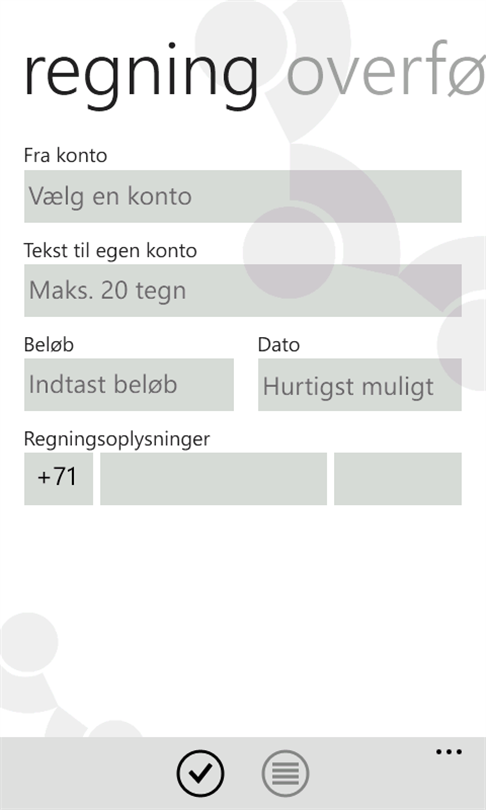 regning overfø

Fra konto

Vælg en konto

Tekst til egen konto

Maks. 20 tegn

Beløb

Indtast beløb

Dato

Hurtigst muligt

Regningsoplysninger

+71

...